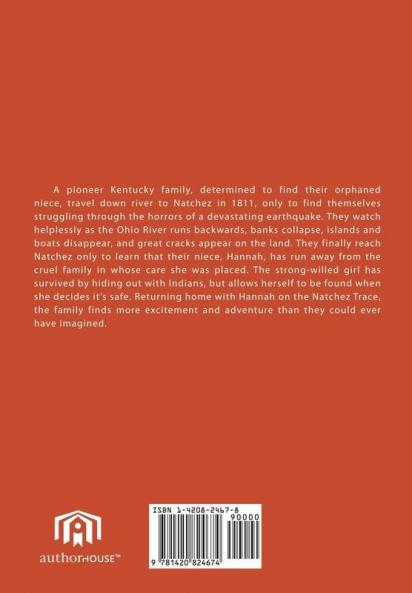 A pioneer Kentucky family, determined to find their orphaned niece, travel down river to Natchez in 1811, only to find themselves struggling through the horrors of a devastating earthquake. They watch helplessly as the Ohio River runs backwards, banks collapse, islands and boats disappear, and great cracks appear on the land. They finally reach Natchez only to learn that their niece, Hannah, has run away from the cruel family in whose care she was placed. The strong-willed girl has survived by hiding out with Indians, but allows herself to be found when she decides it's safe. Returning home with Hannah on the Natchez Trace, the family finds more excitement and adventure than they could ever have imagined.

authorHOUSE™

ISBN 1-4208-2467-8

90000

9 781420 824674